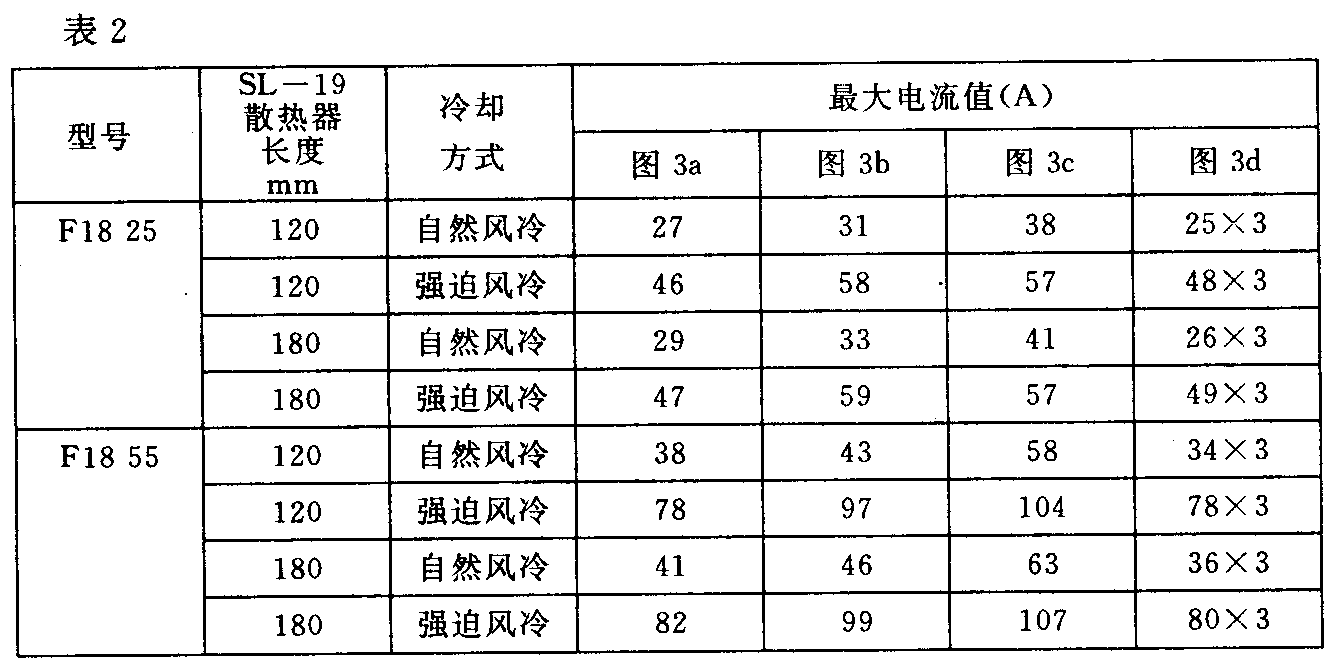 表2

| 型号 | SL－19散热器长度mm | 冷却方式 | 最大电流值(A) | | | |
|---|---|---|---|---|---|---|
| | | | 图3a | 图3b | 图3c | 图3d |
| F18 25 | 120 | 自然风冷 | 27 | 31 | 38 | 25×3 |
| | 120 | 强迫风冷 | 46 | 58 | 57 | 48×3 |
| | 180 | 自然风冷 | 29 | 33 | 41 | 26×3 |
| | 180 | 强迫风冷 | 47 | 59 | 57 | 49×3 |
| F18 55 | 120 | 自然风冷 | 38 | 43 | 58 | 34×3 |
| | 120 | 强迫风冷 | 78 | 97 | 104 | 78×3 |
| | 180 | 自然风冷 | 41 | 46 | 63 | 36×3 |
| | 180 | 强迫风冷 | 82 | 99 | 107 | 80×3 |